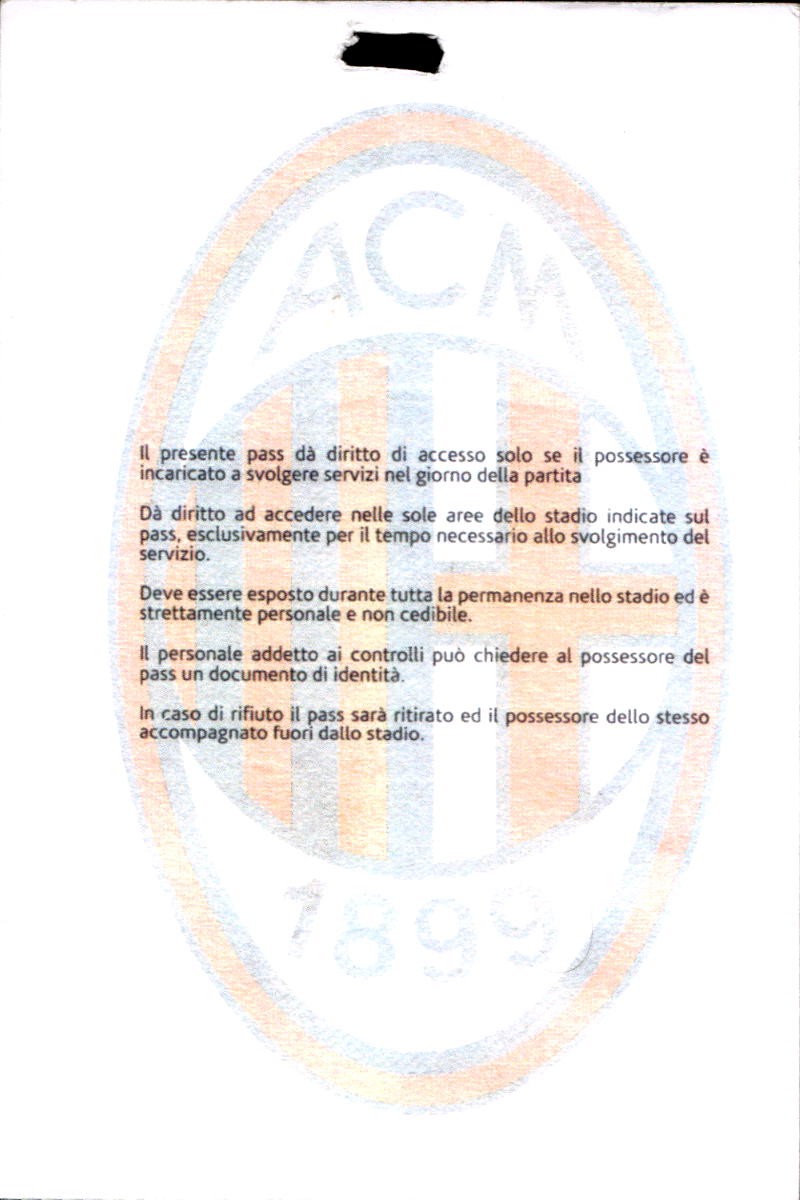 ACM

Il presente pass dà diritto di accesso solo se il possessore è incaricato a svolgere servizi nel giorno della partita

Dà diritto ad accedere nelle sole aree dello stadio indicate sul pass, esclusivamente per il tempo necessario allo svolgimento del servizio.

Deve essere esposto durante tutta la permanenza nello stadio ed è strettamente personale e non cedibile.

Il personale addetto ai controlli può chiedere al possessore del pass un documento di identità.

In caso di rifiuto il pass sarà ritirato ed il possessore dello stesso accompagnato fuori dallo stadio.

1899